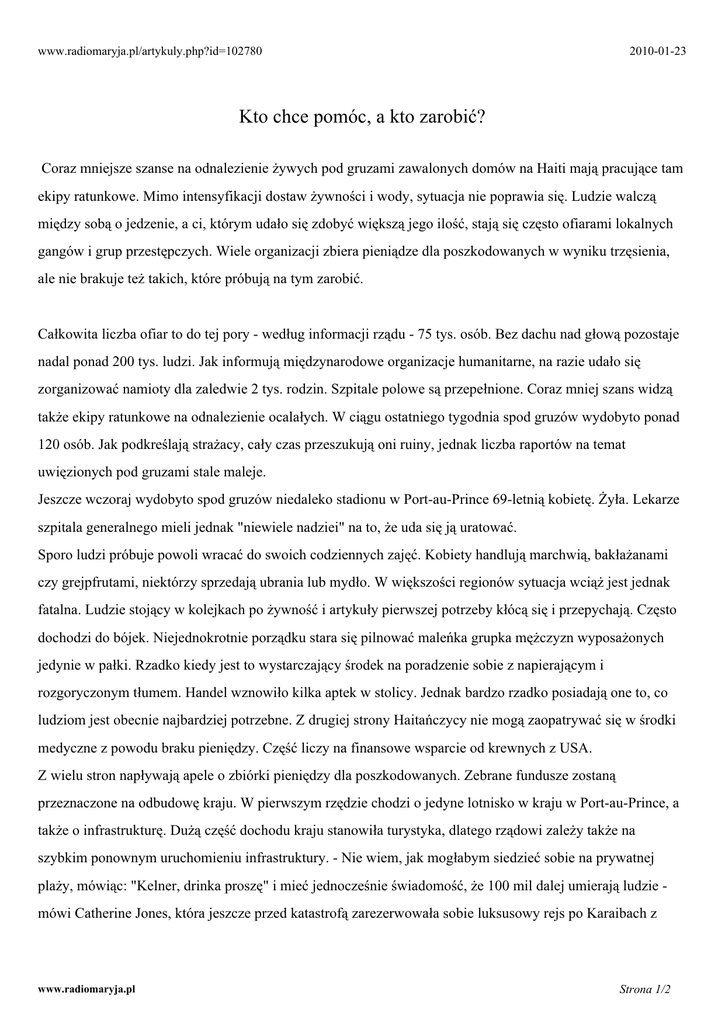 www.radiomaryja.pl/artykuly.php?id=102780

2010-01-23

Kto chce pomóc, a kto zarobić?

Coraz mniejsze szanse na odnalezienie żywych pod gruzami zawalonych domów na Haiti mają pracujące tam ekipy ratunkowe. Mimo intensyfikacji dostaw żywności i wody, sytuacja nie poprawia się. Ludzie walczą między sobą o jedzenie, a ci, którym udało się zdobyć większą jego ilość, stają się często ofiarami lokalnych gangów i grup przestępczych. Wiele organizacji zbiera pieniądze dla poszkodowanych w wyniku trzęsienia, ale nie brakuje też takich, które próbują na tym zarobić.

Całkowita liczba ofiar to do tej pory - według informacji rządu - 75 tys. osób. Bez dachu nad głową pozostaje nadal ponad 200 tys. ludzi. Jak informują międzynarodowe organizacje humanitarne, na razie udało się zorganizować namioty dla zaledwie 2 tys. rodzin. Szpitale polowe są przepełnione. Coraz mniej szans widzą także ekipy ratunkowe na odnalezienie ocalałych. W ciągu ostatniego tygodnia spod gruzów wydobyto ponad 120 osób. Jak podkreślają strażacy, cały czas przeszukują oni ruiny, jednak liczba raportów na temat uwięzionych pod gruzami stale maleje.
Jeszcze wczoraj wydobyto spod gruzów niedaleko stadionu w Port-au-Prince 69-letnią kobietę. Żyła. Lekarze szpitala generalnego mieli jednak "niewiele nadziei" na to, że uda się ją uratować.
Sporo ludzi próbuje powoli wracać do swoich codziennych zajęć. Kobiety handlują marchwią, bakłażanami czy grejpfrutami, niektórzy sprzedają ubrania lub mydło. W większości regionów sytuacja wciąż jest jednak fatalna. Ludzie stojący w kolejkach po żywność i artykuły pierwszej potrzeby kłócą się i przepychają. Często dochodzi do bójek. Niejednokrotnie porządku stara się pilnować maleńka grupka mężczyzn wyposażonych jedynie w pałki. Rzadko kiedy jest to wystarczający środek na poradzenie sobie z napierającym i rozgoryczonym tłumem. Handel wznowiło kilka aptek w stolicy. Jednak bardzo rzadko posiadają one to, co ludziom jest obecnie najbardziej potrzebne. Z drugiej strony Haitańczycy nie mogą zaopatrywać się w środki medyczne z powodu braku pieniędzy. Część liczy na finansowe wsparcie od krewnych z USA.
Z wielu stron napływają apele o zbiórki pieniędzy dla poszkodowanych. Zebrane fundusze zostaną przeznaczone na odbudowę kraju. W pierwszym rzędzie chodzi o jedyne lotnisko w kraju w Port-au-Prince, a także o infrastrukturę. Dużą część dochodu kraju stanowiła turystyka, dlatego rządowi zależy także na szybkim ponownym uruchomieniu infrastruktury. - Nie wiem, jak mogłabym siedzieć sobie na prywatnej plaży, mówiąc: "Kelner, drinka proszę" i mieć jednocześnie świadomość, że 100 mil dalej umierają ludzie - mówi Catherine Jones, która jeszcze przed katastrofą zarezerwowała sobie luksusowy rejs po Karaibach z

www.radiomaryja.pl

Strona 1/2